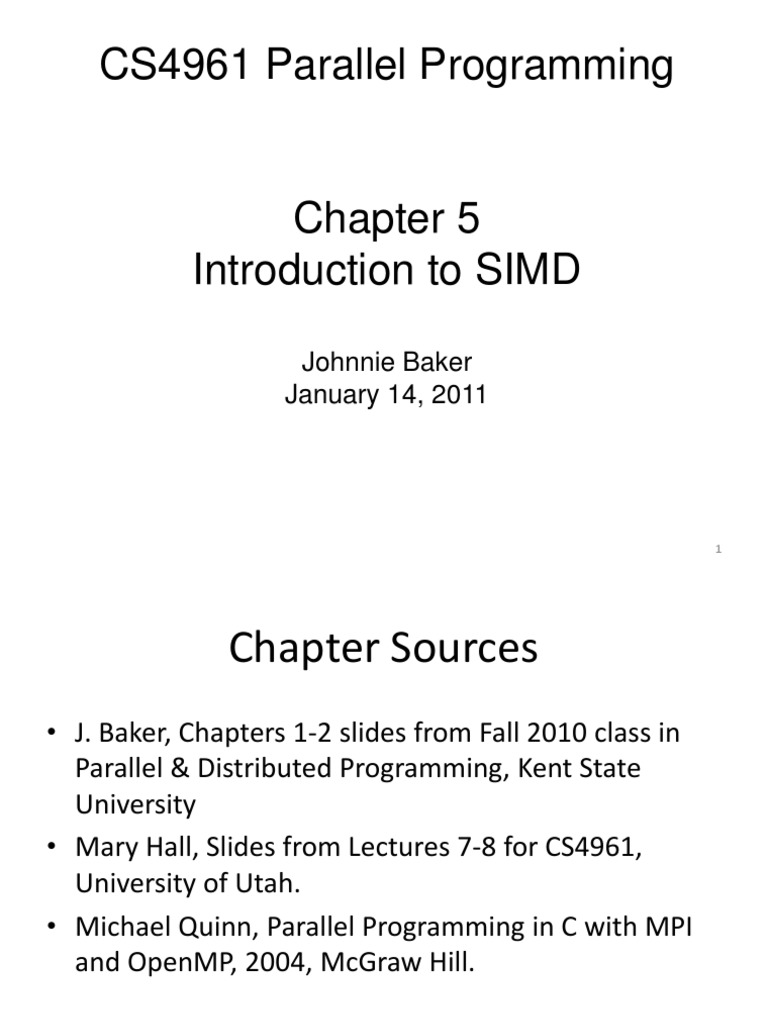 CS4961 Parallel Programming

Chapter 5
Introduction to SIMD

Johnnie Baker
January 14, 2011

1

Chapter Sources

• J. Baker, Chapters 1-2 slides from Fall 2010 class in Parallel & Distributed Programming, Kent State University
• Mary Hall, Slides from Lectures 7-8 for CS4961, University of Utah.
• Michael Quinn, Parallel Programming in C with MPI and OpenMP, 2004, McGraw Hill.